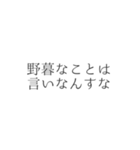 野暮なことは
言いなんすな